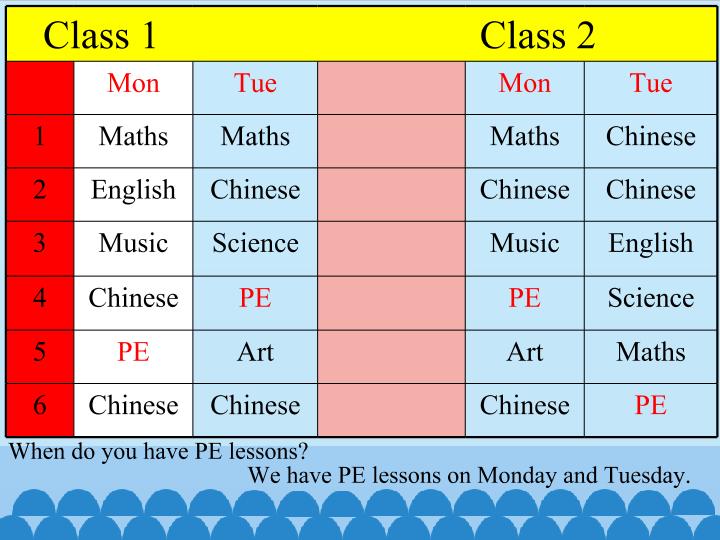 Class 1 Class 2

|  | Mon | Tue |  | Mon | Tue |
|---|---|---|---|---|---|
| 1 | Maths | Maths |  | Maths | Chinese |
| 2 | English | Chinese |  | Chinese | Chinese |
| 3 | Music | Science |  | Music | English |
| 4 | Chinese | PE |  | PE | Science |
| 5 | PE | Art |  | Art | Maths |
| 6 | Chinese | Chinese |  | Chinese | PE |

When do you have PE lessons?

We have PE lessons on Monday and Tuesday.